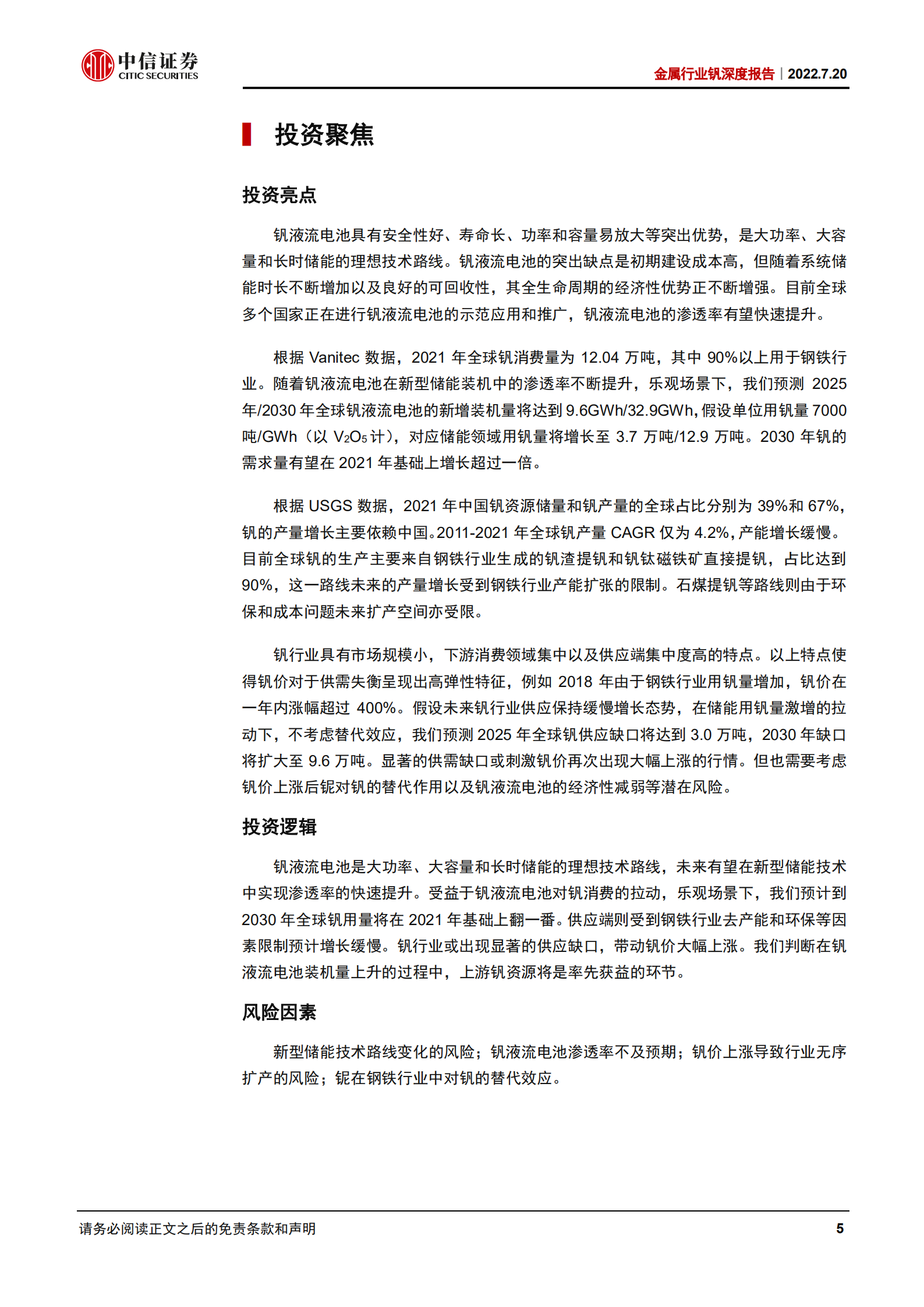 中信证券
CITIC SECURITIES

金属行业钒深度报告｜2022.7.20

投资聚焦

投资亮点

钒液流电池具有安全性好、寿命长、功率和容量易放大等突出优势，是大功率、大容量和长时储能的理想技术路线。钒液流电池的突出缺点是初期建设成本高，但随着系统储能时长不断增加以及良好的可回收性，其全生命周期的经济性优势正不断增强。目前全球多个国家正在进行钒液流电池的示范应用和推广，钒液流电池的渗透率有望快速提升。

根据Vanitec数据，2021年全球钒消费量为12.04万吨，其中90%以上用于钢铁行业。随着钒液流电池在新型储能装机中的渗透率不断提升，乐观场景下，我们预测2025年/2030年全球钒液流电池的新增装机量将达到9.6GWh/32.9GWh，假设单位用钒量7000吨/GWh（以$V_2O_5$计），对应储能领域用钒量将增长至3.7万吨/12.9万吨。2030年钒的需求量有望在2021年基础上增长超过一倍。

根据USGS数据，2021年中国钒资源储量和钒产量的全球占比分别为39%和67%，钒的产量增长主要依赖中国。2011-2021年全球钒产量CAGR仅为4.2%，产能增长缓慢。目前全球钒的生产主要来自钢铁行业生成的钒渣提钒和钒钛磁铁矿直接提钒，占比达到90%，这一路线未来的产量增长受到钢铁行业产能扩张的限制。石煤提钒等路线则由于环保和成本问题未来扩产空间亦受限。

钒行业具有市场规模小，下游消费领域集中以及供应端集中度高的特点。以上特点使得钒价对于供需失衡呈现出高弹性特征，例如2018年由于钢铁行业用钒量增加，钒价在一年内涨幅超过400%。假设未来钒行业供应保持缓慢增长态势，在储能用钒量激增的拉动下，不考虑替代效应，我们预测2025年全球钒供应缺口将达到3.0万吨，2030年缺口将扩大至9.6万吨。显著的供需缺口或刺激钒价再次出现大幅上涨的行情。但也需要考虑钒价上涨后铌对钒的替代作用以及钒液流电池的经济性减弱等潜在风险。

投资逻辑

钒液流电池是大功率、大容量和长时储能的理想技术路线，未来有望在新型储能技术中实现渗透率的快速提升。受益于钒液流电池对钒消费的拉动，乐观场景下，我们预计到2030年全球钒用量将在2021年基础上翻一番。供应端则受到钢铁行业去产能和环保等因素限制预计增长缓慢。钒行业或出现显著的供应缺口，带动钒价大幅上涨。我们判断在钒液流电池装机量上升的过程中，上游钒资源将是率先获益的环节。

风险因素

新型储能技术路线变化的风险；钒液流电池渗透率不及预期；钒价上涨导致行业无序扩产的风险；铌在钢铁行业中对钒的替代效应。

请务必阅读正文之后的免责条款和声明

5